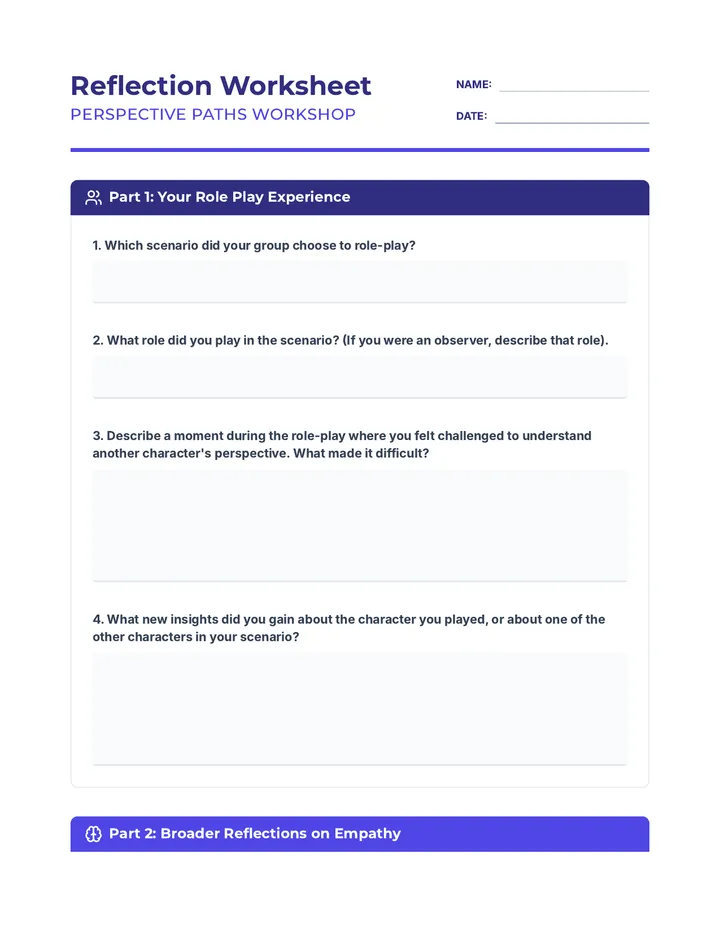 Reflection Worksheet
PERSPECTIVE PATHS WORKSHOP

NAME: ____

DATE: ____

Part 1: Your Role Play Experience

1. Which scenario did your group choose to role-play?

2. What role did you play in the scenario? (If you were an observer, describe that role).

3. Describe a moment during the role-play where you felt challenged to understand another character's perspective. What made it difficult?

4. What new insights did you gain about the character you played, or about one of the other characters in your scenario?

Part 2: Broader Reflections on Empathy